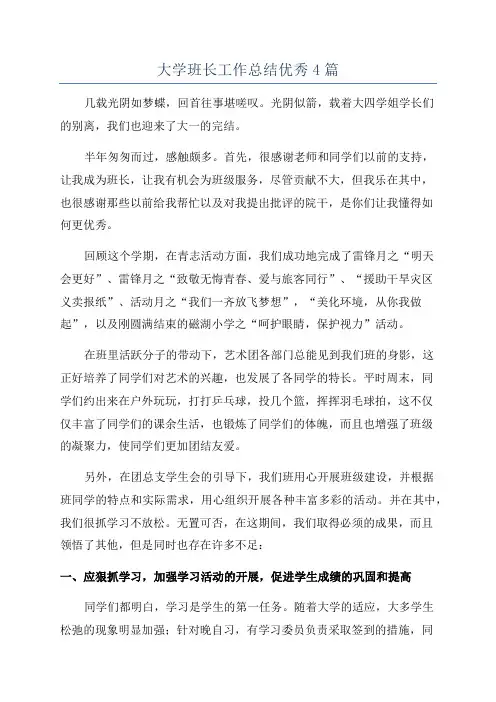 大学班长工作总结优秀4篇

几载光阴如梦蝶，回首往事堪嗟叹。光阴似箭，载着大四学姐学长们的别离，我们也迎来了大一的完结。

半年匆匆而过，感触颇多。首先，很感谢老师和同学们以前的支持，让我成为班长，让我有机会为班级服务，尽管贡献不大，但我乐在其中，也很感谢那些以前给我帮忙以及对我提出批评的院干，是你们让我懂得如何更优秀。

回顾这个学期，在青志活动方面，我们成功地完成了雷锋月之“明天会更好”、雷锋月之“致敬无悔青春、爱与旅客同行”、“援助干旱灾区义卖报纸”、活动月之“我们一齐放飞梦想”，“美化环境，从你我做起”，以及刚圆满结束的磁湖小学之“呵护眼睛，保护视力”活动。

在班里活跃分子的带动下，艺术团各部门总能见到我们班的身影，这正好培养了同学们对艺术的兴趣，也发展了各同学的特长。平时周末，同学们约出来在户外玩玩，打打乒乓球，投几个篮，挥挥羽毛球拍，这不仅仅丰富了同学们的课余生活，也锻炼了同学们的体魄，而且也增强了班级的凝聚力，使同学们更加团结友爱。

另外，在团总支学生会的引导下，我们班用心开展班级建设，并根据班同学的特点和实际需求，用心组织开展各种丰富多彩的活动。并在其中，我们很抓学习不放松。无置可否，在这期间，我们取得必须的成果，而且领悟了其他，但是同时也存在许多不足：

一、应狠抓学习，加强学习活动的开展，促进学生成绩的巩固和提高

同学们都明白，学习是学生的第一任务。随着大学的适应，大多学生松弛的现象明显加强；针对晚自习，有学习委员负责采取签到的措施，同